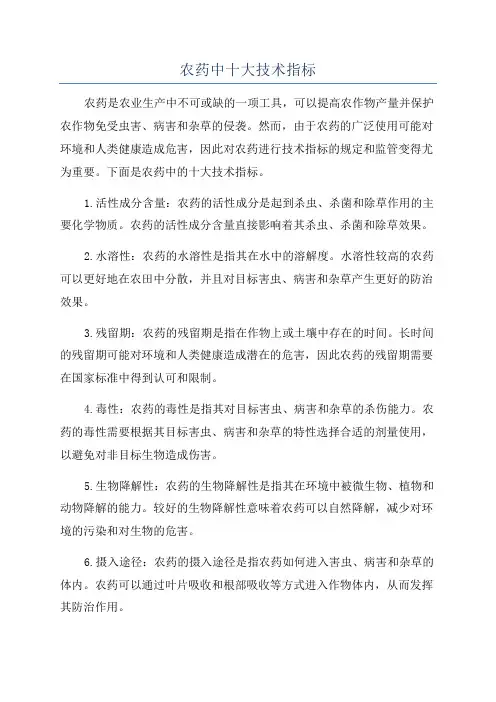 农药中十大技术指标

农药是农业生产中不可或缺的一项工具，可以提高农作物产量并保护农作物免受虫害、病害和杂草的侵袭。然而，由于农药的广泛使用可能对环境和人类健康造成危害，因此对农药进行技术指标的规定和监管变得尤为重要。下面是农药中的十大技术指标。

1.活性成分含量：农药的活性成分是起到杀虫、杀菌和除草作用的主要化学物质。农药的活性成分含量直接影响着其杀虫、杀菌和除草效果。

2.水溶性：农药的水溶性是指其在水中的溶解度。水溶性较高的农药可以更好地在农田中分散，并且对目标害虫、病害和杂草产生更好的防治效果。

3.残留期：农药的残留期是指在作物上或土壤中存在的时间。长时间的残留期可能对环境和人类健康造成潜在的危害，因此农药的残留期需要在国家标准中得到认可和限制。

4.毒性：农药的毒性是指其对目标害虫、病害和杂草的杀伤能力。农药的毒性需要根据其目标害虫、病害和杂草的特性选择合适的剂量使用，以避免对非目标生物造成伤害。

5.生物降解性：农药的生物降解性是指其在环境中被微生物、植物和动物降解的能力。较好的生物降解性意味着农药可以自然降解，减少对环境的污染和对生物的危害。

6.摄入途径：农药的摄入途径是指农药如何进入害虫、病害和杂草的体内。农药可以通过叶片吸收和根部吸收等方式进入作物体内，从而发挥其防治作用。